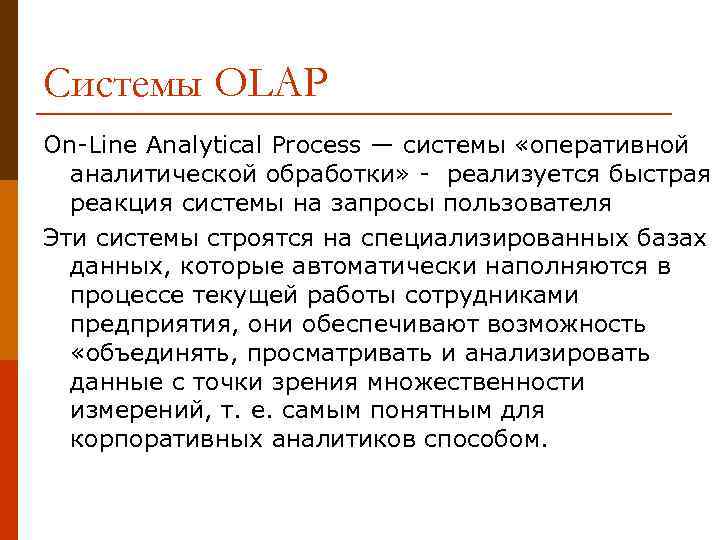 Системы OLAP

On-Line Analytical Process — системы «оперативной аналитической обработки» - реализуется быстрая реакция системы на запросы пользователя

Эти системы строятся на специализированных базах данных, которые автоматически наполняются в процессе текущей работы сотрудниками предприятия, они обеспечивают возможность «объединять, просматривать и анализировать данные с точки зрения множественности измерений, т. е. самым понятным для корпоративных аналитиков способом.